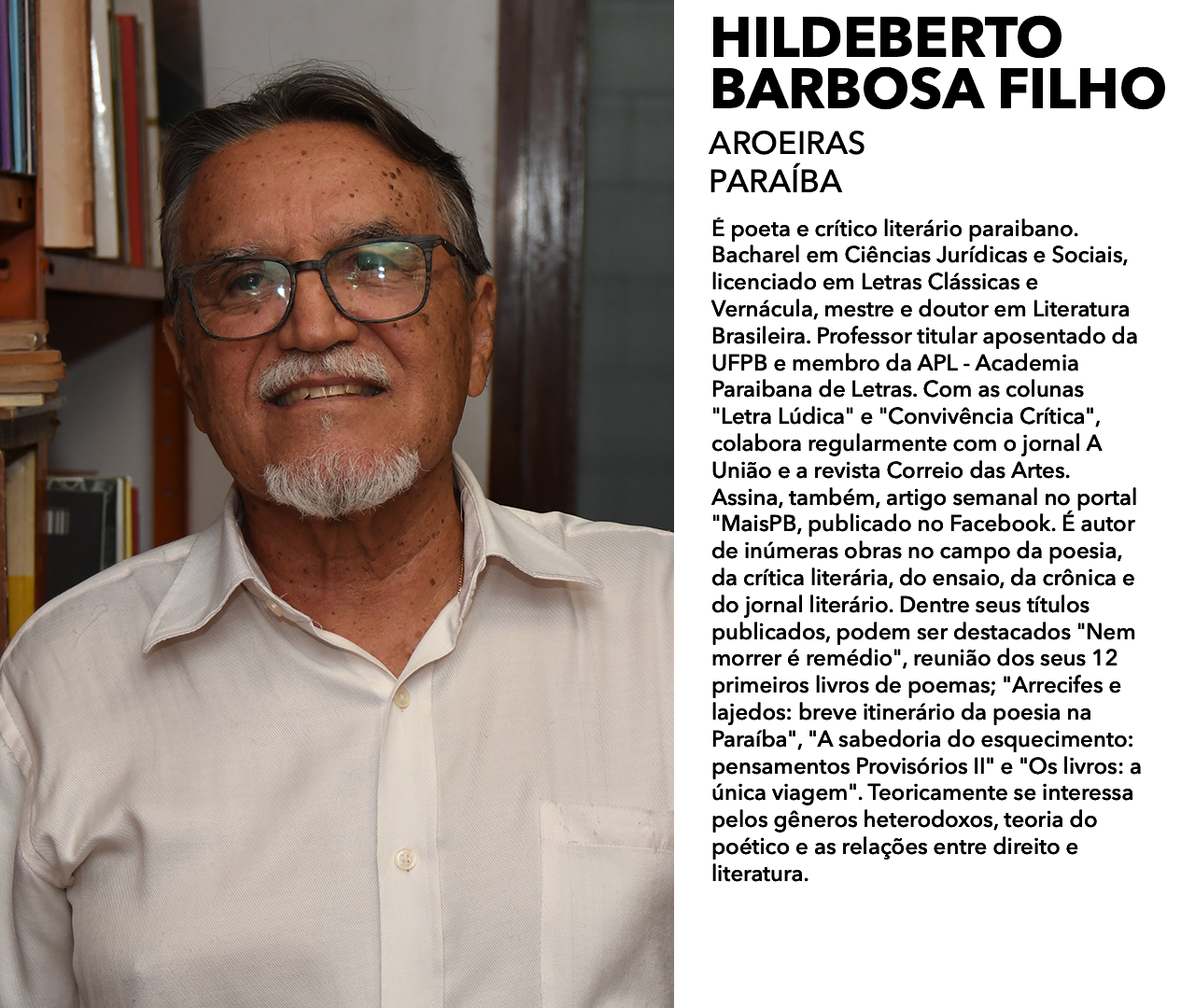 HILDEBERTO BARBOSA FILHO

AROEIRAS
PARAÍBA

É poeta e crítico literário paraibano. Bacharel em Ciências Jurídicas e Sociais, licenciado em Letras Clássicas e Vernácula, mestre e doutor em Literatura Brasileira. Professor titular aposentado da UFPB e membro da APL - Academia Paraibana de Letras. Com as colunas "Letra Lúdica" e "Convivência Crítica", colabora regularmente com o jornal A União e a revista Correio das Artes. Assina, também, artigo semanal no portal "MaisPB, publicado no Facebook. É autor de inúmeras obras no campo da poesia, da crítica literária, do ensaio, da crônica e do jornal literário. Dentre seus títulos publicados, podem ser destacados "Nem morrer é remédio", reunião dos seus 12 primeiros livros de poemas; "Arrecifes e lajedos: breve itinerário da poesia na Paraíba", "A sabedoria do esquecimento: pensamentos Provisórios II" e "Os livros: a única viagem". Teoricamente se interessa pelos gêneros heterodoxos, teoria do poético e as relações entre direito e literatura.